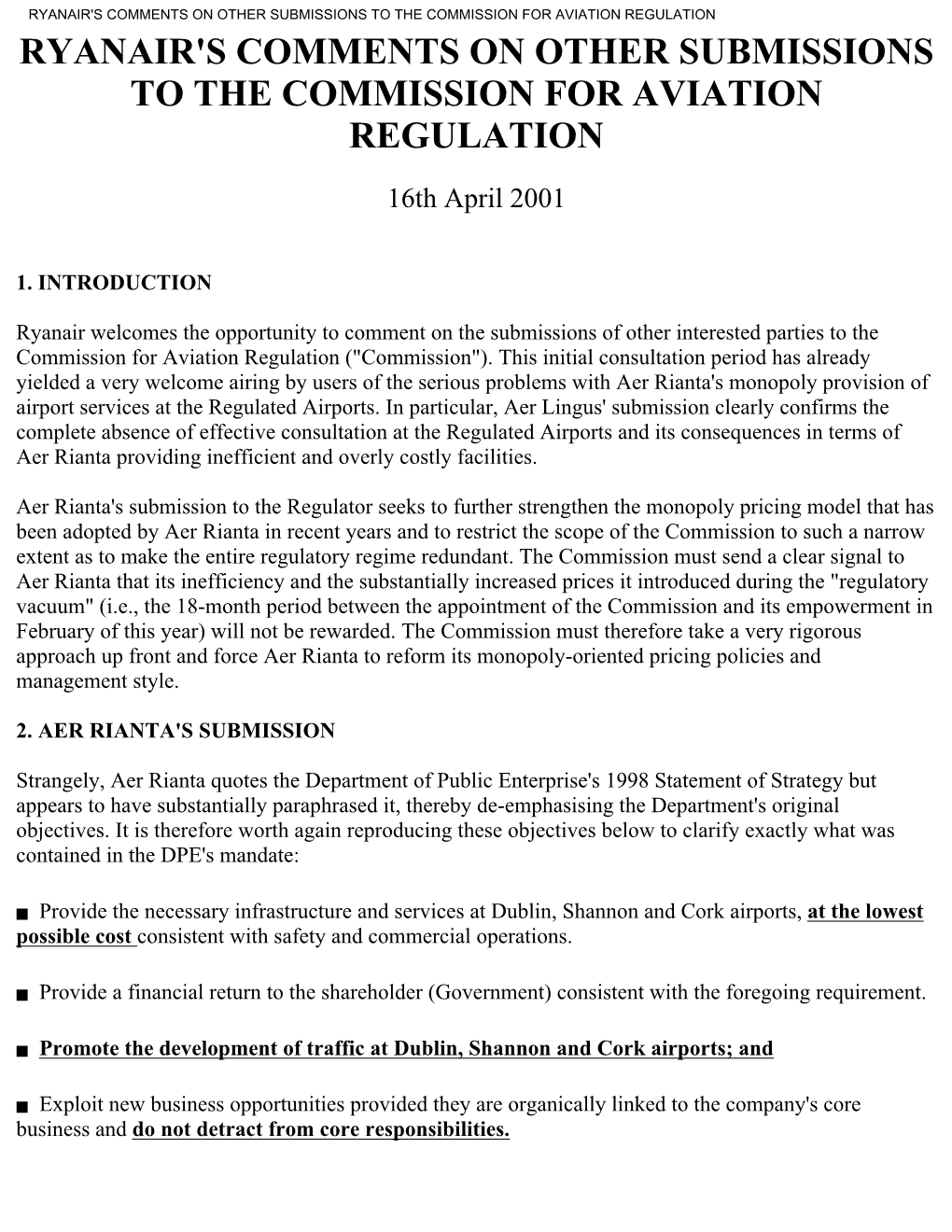 RYANAIR'S COMMENTS ON OTHER SUBMISSIONS TO THE COMMISSION FOR AVIATION REGULATION

RYANAIR'S COMMENTS ON OTHER SUBMISSIONS TO THE COMMISSION FOR AVIATION REGULATION

16th April 2001

1. INTRODUCTION

Ryanair welcomes the opportunity to comment on the submissions of other interested parties to the Commission for Aviation Regulation ("Commission"). This initial consultation period has already yielded a very welcome airing by users of the serious problems with Aer Rianta's monopoly provision of airport services at the Regulated Airports. In particular, Aer Lingus' submission clearly confirms the complete absence of effective consultation at the Regulated Airports and its consequences in terms of Aer Rianta providing inefficient and overly costly facilities.

Aer Rianta's submission to the Regulator seeks to further strengthen the monopoly pricing model that has been adopted by Aer Rianta in recent years and to restrict the scope of the Commission to such a narrow extent as to make the entire regulatory regime redundant. The Commission must send a clear signal to Aer Rianta that its inefficiency and the substantially increased prices it introduced during the "regulatory vacuum" (i.e., the 18-month period between the appointment of the Commission and its empowerment in February of this year) will not be rewarded. The Commission must therefore take a very rigorous approach up front and force Aer Rianta to reform its monopoly-oriented pricing policies and management style.

2. AER RIANTA'S SUBMISSION

Strangely, Aer Rianta quotes the Department of Public Enterprise's 1998 Statement of Strategy but appears to have substantially paraphrased it, thereby de-emphasising the Department's original objectives. It is therefore worth again reproducing these objectives below to clarify exactly what was contained in the DPE's mandate:

■ Provide the necessary infrastructure and services at Dublin, Shannon and Cork airports, at the lowest possible cost consistent with safety and commercial operations.

■ Provide a financial return to the shareholder (Government) consistent with the foregoing requirement.

■ Promote the development of traffic at Dublin, Shannon and Cork airports; and

■ Exploit new business opportunities provided they are organically linked to the company's core business and do not detract from core responsibilities.